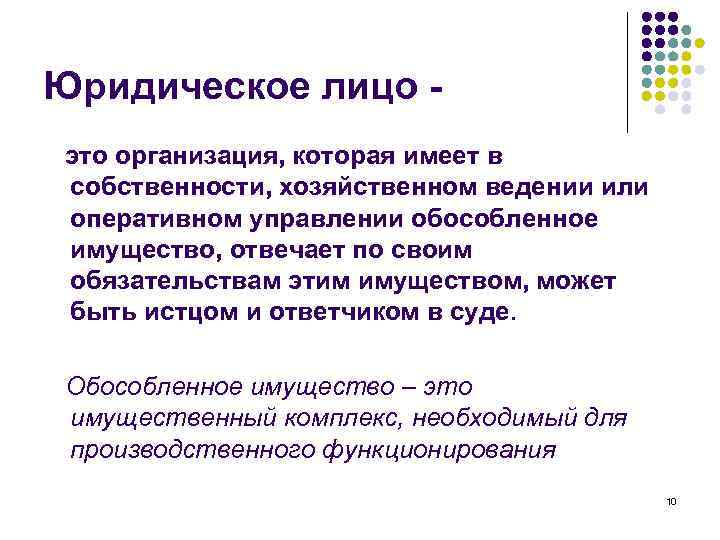 Юридическое лицо -

это организация, которая имеет в собственности, хозяйственном ведении или оперативном управлении обособленное имущество, отвечает по своим обязательствам этим имуществом, может быть истцом и ответчиком в суде.

Обособленное имущество – это имущественный комплекс, необходимый для производственного функционирования

10